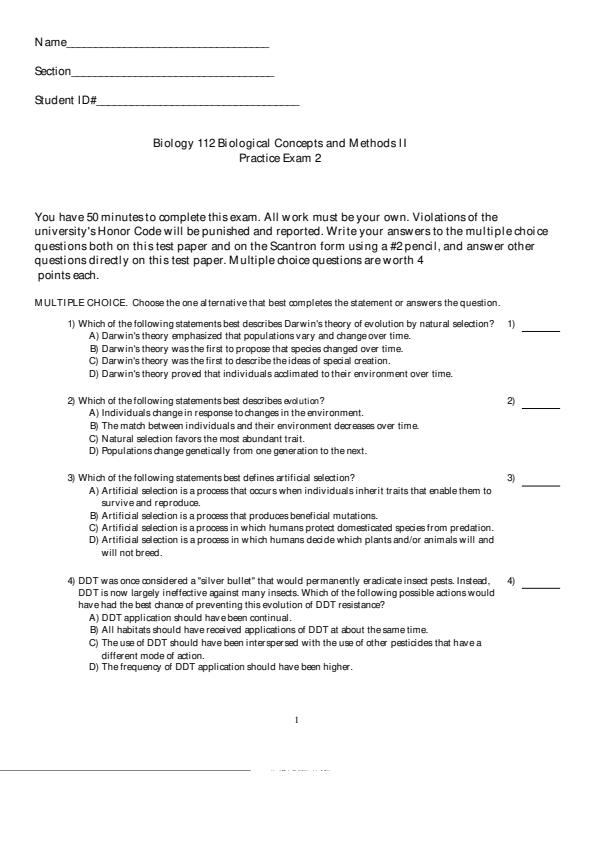 Name_______________________________

Section_______________________________

Student ID#_______________________________

Biology 112 Biological Concepts and Methods II
Practice Exam 2

You have 50 minutes to complete this exam. All work must be your own. Violations of the university's Honor Code will be punished and reported. Write your answers to the multiple choice questions both on this test paper and on the Scantron form using a #2 pencil, and answer other questions directly on this test paper. Multiple choice questions are worth 4 points each.

MULTIPLE CHOICE. Choose the one alternative that best completes the statement or answers the question.

1) Which of the following statements best describes Darwin's theory of evolution by natural selection? 1) ______
A) Darwin's theory emphasized that populations vary and change over time.
B) Darwin's theory was the first to propose that species changed over time.
C) Darwin's theory was the first to describe the ideas of special creation.
D) Darwin's theory proved that individuals acclimated to their environment over time.

2) Which of the following statements best describes evolution? 2) ______
A) Individuals change in response to changes in the environment.
B) The match between individuals and their environment decreases over time.
C) Natural selection favors the most abundant trait.
D) Populations change genetically from one generation to the next.

3) Which of the following statements best defines artificial selection? 3) ______
A) Artificial selection is a process that occurs when individuals inherit traits that enable them to survive and reproduce.
B) Artificial selection is a process that produces beneficial mutations.
C) Artificial selection is a process in which humans protect domesticated species from predation.
D) Artificial selection is a process in which humans decide which plants and/or animals will and will not breed.

4) DDT was once considered a "silver bullet" that would permanently eradicate insect pests. Instead, DDT is now largely ineffective against many insects. Which of the following possible actions would have had the best chance of preventing this evolution of DDT resistance? 4) ______
A) DDT application should have been continual.
B) All habitats should have received applications of DDT at about the same time.
C) The use of DDT should have been interspersed with the use of other pesticides that have a different mode of action.
D) The frequency of DDT application should have been higher.

1